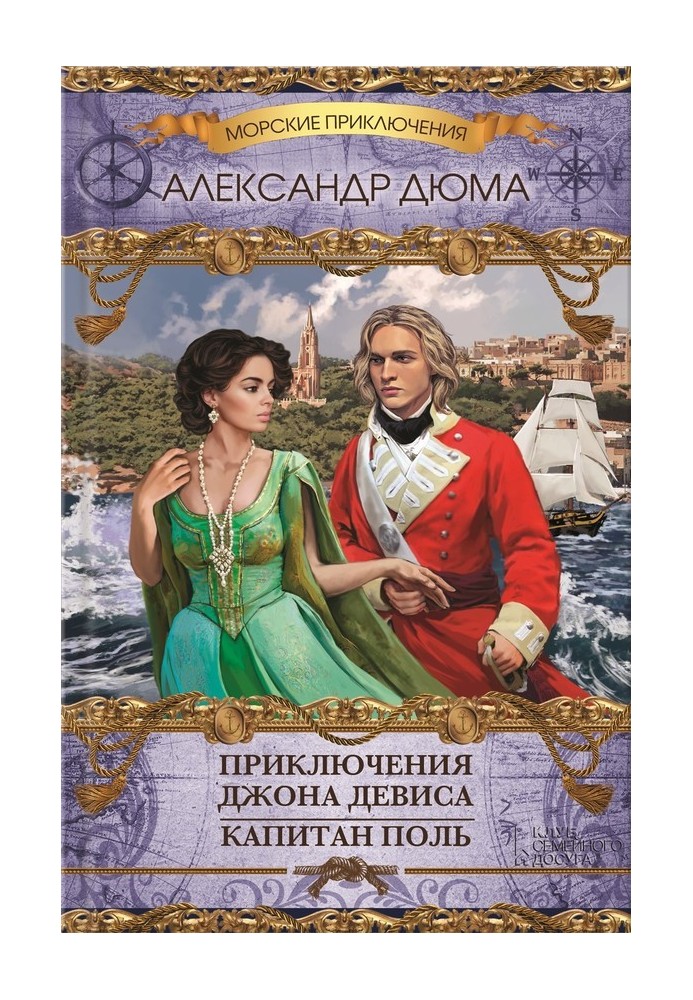 МОРСКИЕ ПРИКЛЮЧЕНИЯ

N W E S

АЛЕКСАНДР ДЮМА

ПРИКЛЮЧЕНИЯ ДЖОНА ДЕВИСА

КАПИТАН ПОЛЬ

КЛУБ СЕМЕЙНОГО ДОСУГА